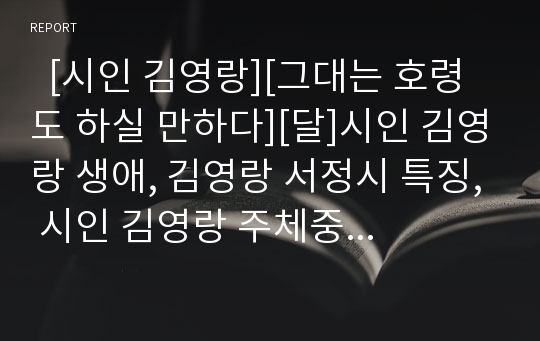 REPORT

[시인 김영랑][그대는 호령도 하실 만하다][달]시인 김영랑 생애, 김영랑 서정시 특징, 시인 김영랑 주체중...